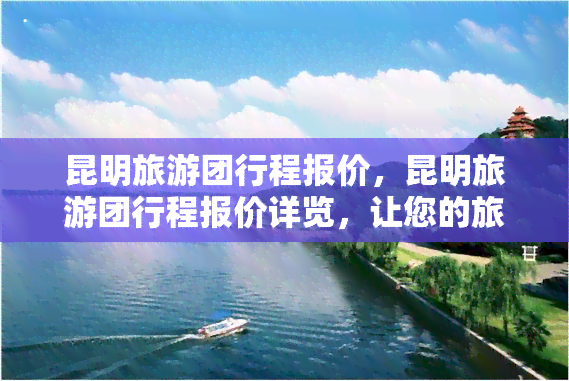 昆明旅游团行程报价，昆明旅游团行程报价详览，让您的旅